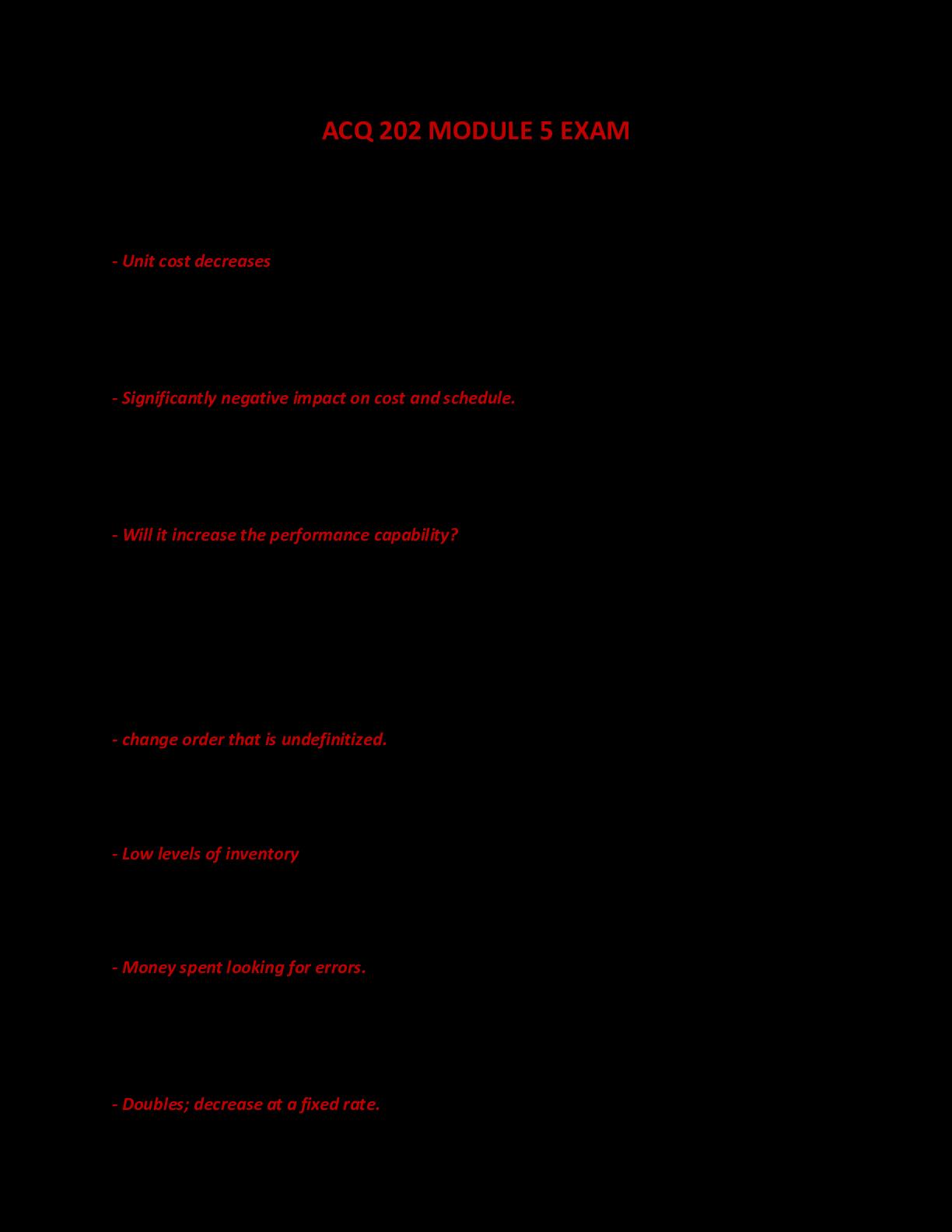 ACQ 202 MODULE 5 EXAM

- Unit cost decreases

- Significantly negative impact on cost and schedule.

- Will it increase the performance capability?

- change order that is undefinitized.

- Low levels of inventory

- Money spent looking for errors.

- Doubles; decrease at a fixed rate.